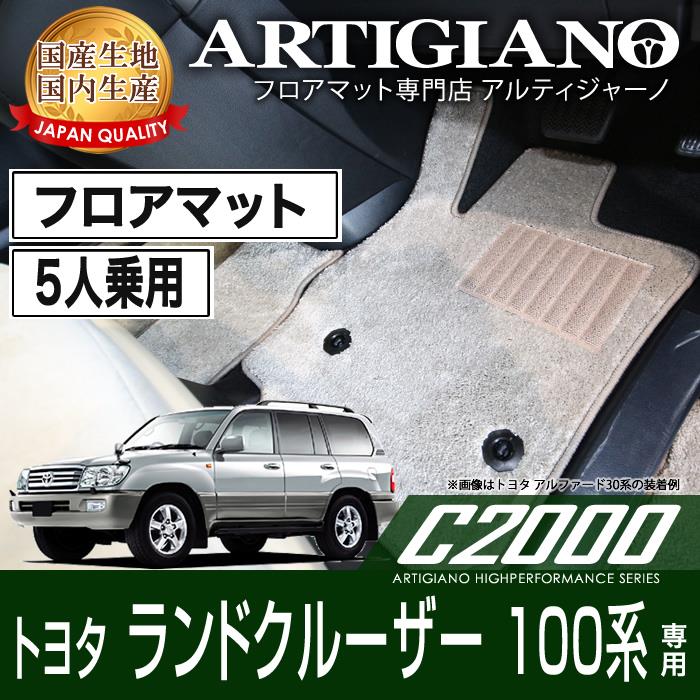 国産生地
国内生産
JAPAN QUALITY

ARTIGIANO
フロアマット専門店 アルティジャーノ

フロアマット

5人乗用

※画像はトヨタ アルファード30系の装着例

C2000
ARTIGIANO HIGHPERFORMANCE SERIES

トヨタ ランドクルーザー 100系 専用